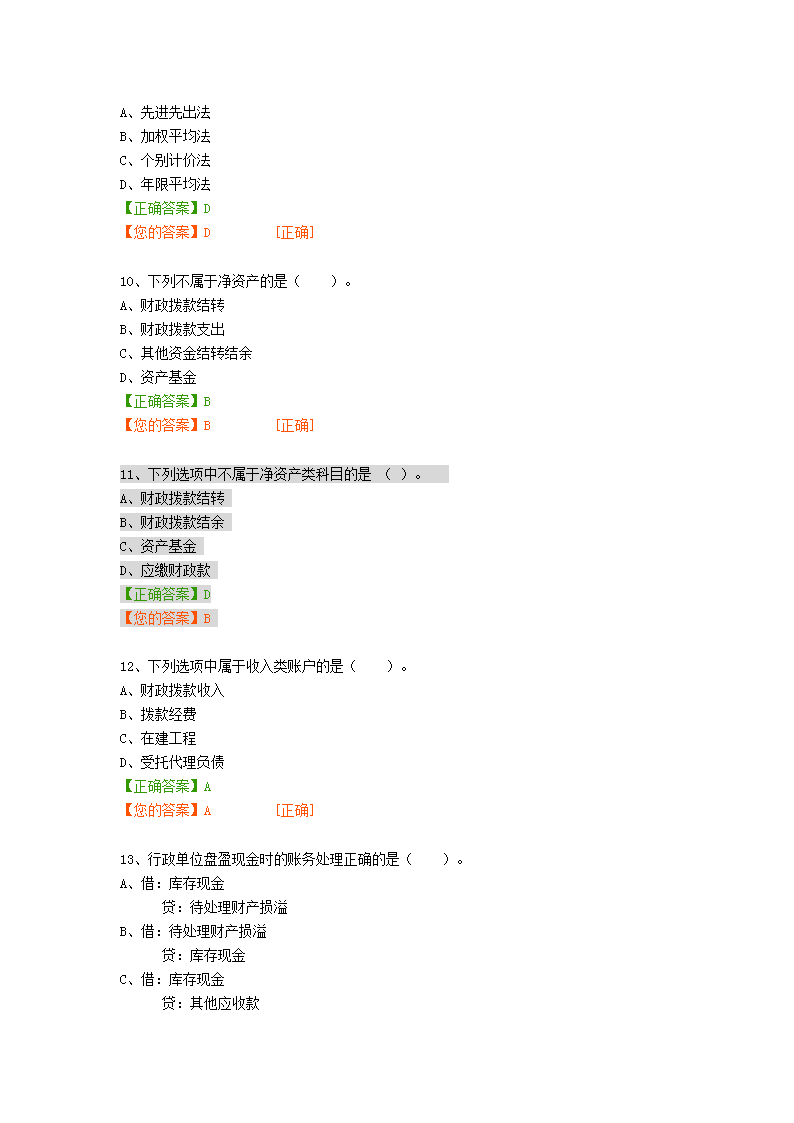 A、先进先出法
B、加权平均法
C、个别计价法
D、年限平均法
【正确答案】D
【您的答案】D [正确]

10、下列不属于净资产的是（ ）。
A、财政拨款结转
B、财政拨款支出
C、其他资金结转结余
D、资产基金
【正确答案】B
【您的答案】B [正确]

11、下列选项中不属于净资产类科目的是 （ ）。
A、财政拨款结转
B、财政拨款结余
C、资产基金
D、应缴财政款
【正确答案】D
【您的答案】B

12、下列选项中属于收入类账户的是（ ）。
A、财政拨款收入
B、拨款经费
C、在建工程
D、受托代理负债
【正确答案】A
【您的答案】A [正确]

13、行政单位盘盈现金时的账务处理正确的是（ ）。
A、借：库存现金
贷：待处理财产损溢
B、借：待处理财产损溢
贷：库存现金
C、借：库存现金
贷：其他应收款